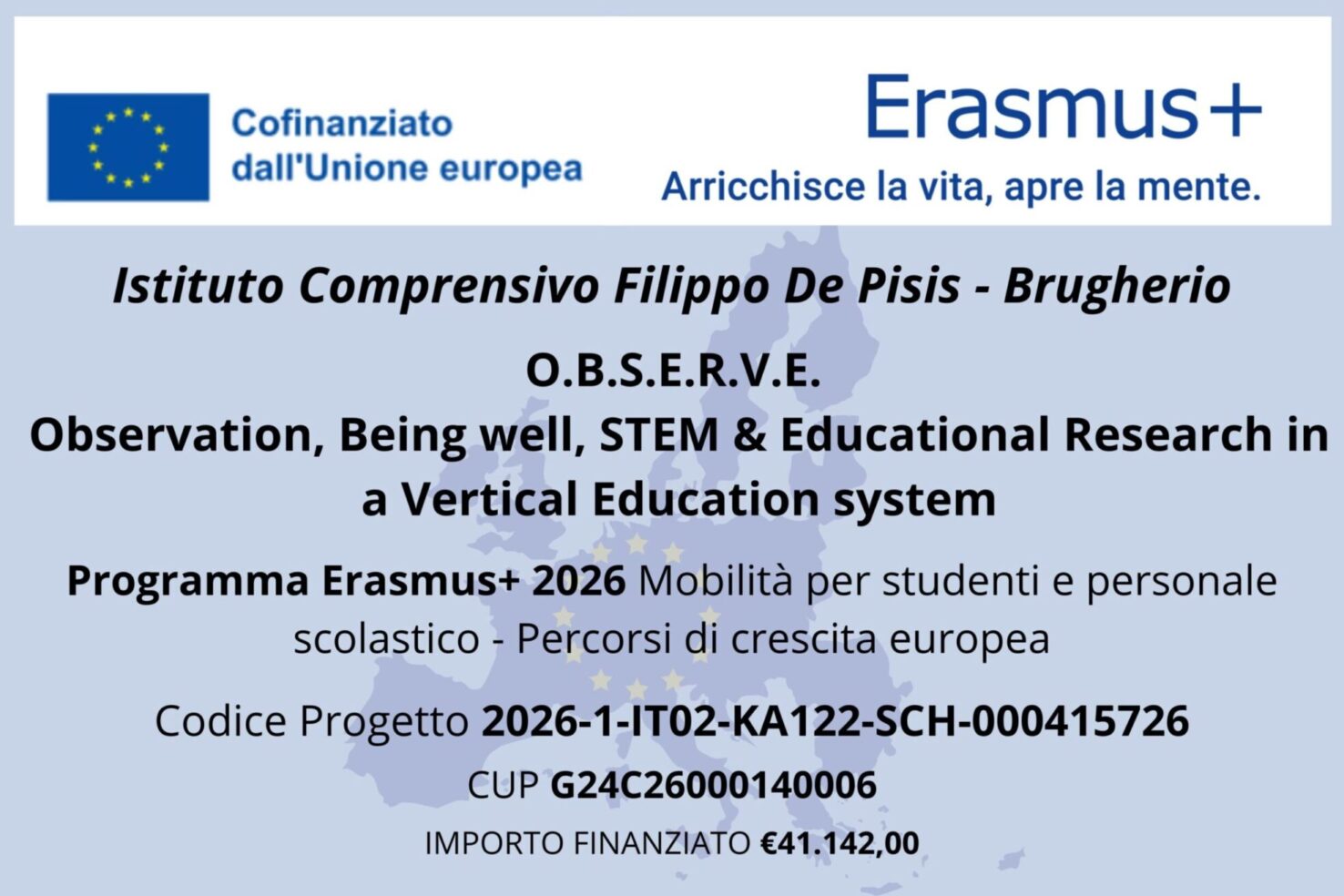 Cofinanziato
dall'Unione europea

Erasmus+
Arricchisce la vita, apre la mente.

Istituto Comprensivo Filippo De Pisis - Brugherio

O.B.S.E.R.V.E.
Observation, Being well, STEM & Educational Research in a Vertical Education system

Programma Erasmus+ 2026 Mobilità per studenti e personale scolastico - Percorsi di crescita europea

Codice Progetto 2026-1-IT02-KA122-SCH-000415726

CUP G24C26000140006

IMPORTO FINANZIATO €41.142,00